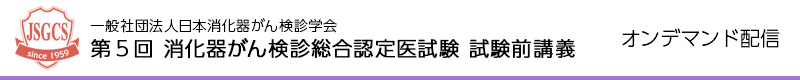 JSGCS
since 1959

一般社団法人日本消化器がん検診学会
第５回 消化器がん検診総合認定医試験 試験前講義

オンデマンド配信